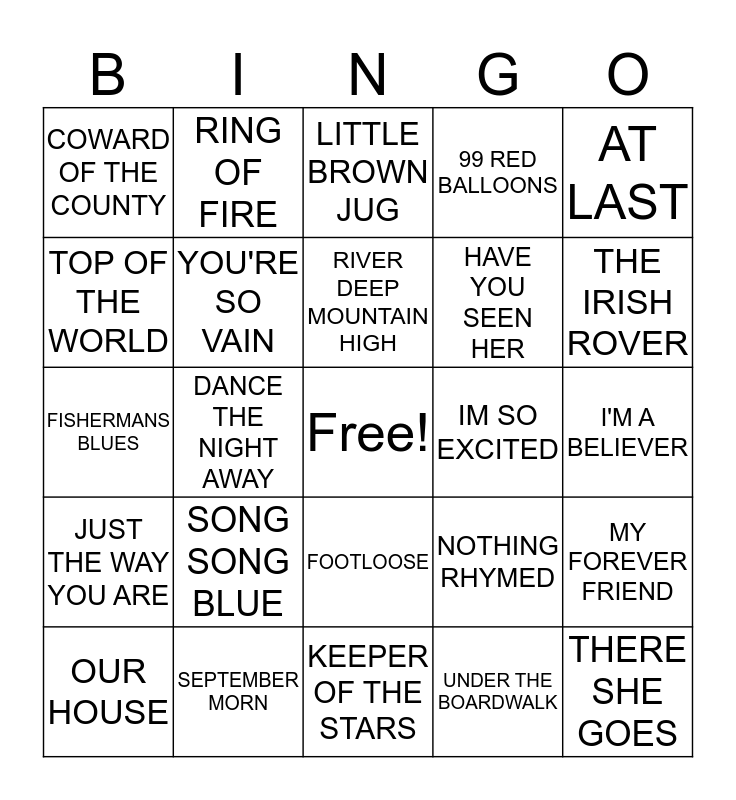 | B | I | N | G | O |
|---|---|---|---|---|
| COWARD OF THE COUNTY | RING OF FIRE | LITTLE BROWN JUG | 99 RED BALLOONS | AT LAST |
| TOP OF THE WORLD | YOU'RE SO VAIN | RIVER DEEP MOUNTAIN HIGH | HAVE YOU SEEN HER | THE IRISH ROVER |
| FISHERMANS BLUES | DANCE THE NIGHT AWAY | Free! | IM SO EXCITED | I'M A BELIEVER |
| JUST THE WAY YOU ARE | SONG SONG BLUE | FOOTLOOSE | NOTHING RHYMED | MY FOREVER FRIEND |
| OUR HOUSE | SEPTEMBER MORN | KEEPER OF THE STARS | UNDER THE BOARDWALK | THERE SHE GOES |